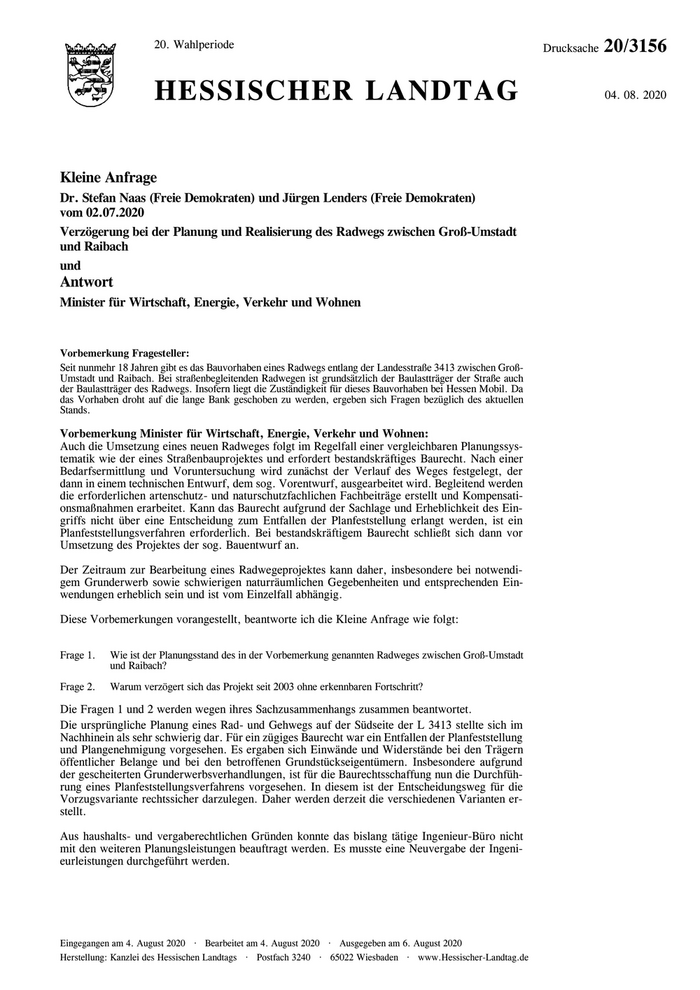 20. Wahlperiode

Drucksache 20/3156

HESSISCHER LANDTAG

04. 08. 2020

Kleine Anfrage

Dr. Stefan Naas (Freie Demokraten) und Jürgen Lenders (Freie Demokraten) vom 02.07.2020

Verzögerung bei der Planung und Realisierung des Radwegs zwischen Groß-Umstadt und Raibach

und

Antwort

Minister für Wirtschaft, Energie, Verkehr und Wohnen

Vorbemerkung Fragesteller:
Seit nunmehr 18 Jahren gibt es das Bauvorhaben eines Radwegs entlang der Landesstraße 3413 zwischen Groß-Umstadt und Raibach. Bei straßenbegleitenden Radwegen ist grundsätzlich der Baulastträger der Straße auch der Baulastträger des Radwegs. Insofern liegt die Zuständigkeit für dieses Bauvorhaben bei Hessen Mobil. Da das Vorhaben droht auf die lange Bank geschoben zu werden, ergeben sich Fragen bezüglich des aktuellen Stands.

Vorbemerkung Minister für Wirtschaft, Energie, Verkehr und Wohnen:
Auch die Umsetzung eines neuen Radweges folgt im Regelfall einer vergleichbaren Planungssystematik wie der eines Straßenbauprojektes und erfordert bestandskräftiges Baurecht. Nach einer Bedarfsermittlung und Voruntersuchung wird zunächst der Verlauf des Weges festgelegt, der dann in einem technischen Entwurf, dem sog. Vorentwurf, ausgearbeitet wird. Begleitend werden die erforderlichen artenschutz- und naturschutzfachlichen Fachbeiträge erstellt und Kompensationsmaßnahmen erarbeitet. Kann das Baurecht aufgrund der Sachlage und Erheblichkeit des Eingriffs nicht über eine Entscheidung zum Entfallen der Planfeststellung erlangt werden, ist ein Planfeststellungsverfahren erforderlich. Bei bestandskräftigem Baurecht schließt sich dann vor Umsetzung des Projektes der sog. Bauentwurf an.

Der Zeitraum zur Bearbeitung eines Radwegeprojektes kann daher, insbesondere bei notwendigem Grunderwerb sowie schwierigen naturräumlichen Gegebenheiten und entsprechenden Einwendungen erheblich sein und ist vom Einzelfall abhängig.

Diese Vorbemerkungen vorangestellt, beantworte ich die Kleine Anfrage wie folgt:

Frage 1. Wie ist der Planungsstand des in der Vorbemerkung genannten Radweges zwischen Groß-Umstadt und Raibach?

Frage 2. Warum verzögert sich das Projekt seit 2003 ohne erkennbaren Fortschritt?

Die Fragen 1 und 2 werden wegen ihres Sachzusammenhangs zusammen beantwortet.
Die ursprüngliche Planung eines Rad- und Gehwegs auf der Südseite der L 3413 stellte sich im Nachhinein als sehr schwierig dar. Für ein zügiges Baurecht war ein Entfallen der Planfeststellung und Plangenehmigung vorgesehen. Es ergaben sich Einwände und Widerstände bei den Trägern öffentlicher Belange und bei den betroffenen Grundstückseigentümern. Insbesondere aufgrund der gescheiterten Grunderwerbsverhandlungen, ist für die Baurechtsschaffung nun die Durchführung eines Planfeststellungsverfahrens vorgesehen. In diesem ist der Entscheidungsweg für die Vorzugsvariante rechtssicher darzulegen. Daher werden derzeit die verschiedenen Varianten erstellt.

Aus haushalts- und vergaberechtlichen Gründen konnte das bislang tätige Ingenieur-Büro nicht mit den weiteren Planungsleistungen beauftragt werden. Es musste eine Neuvergabe der Ingenieurleistungen durchgeführt werden.

Eingegangen am 4. August 2020 · Bearbeitet am 4. August 2020 · Ausgegeben am 6. August 2020
Herstellung: Kanzlei des Hessischen Landtags · Postfach 3240 · 65022 Wiesbaden · www.Hessischer-Landtag.de